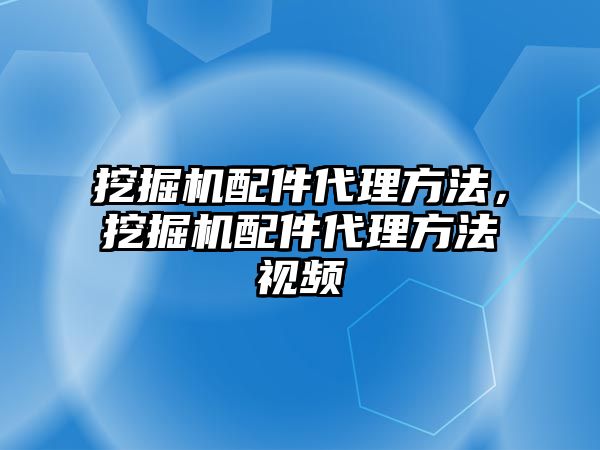 挖掘机配件代理方法，挖掘机配件代理方法视频